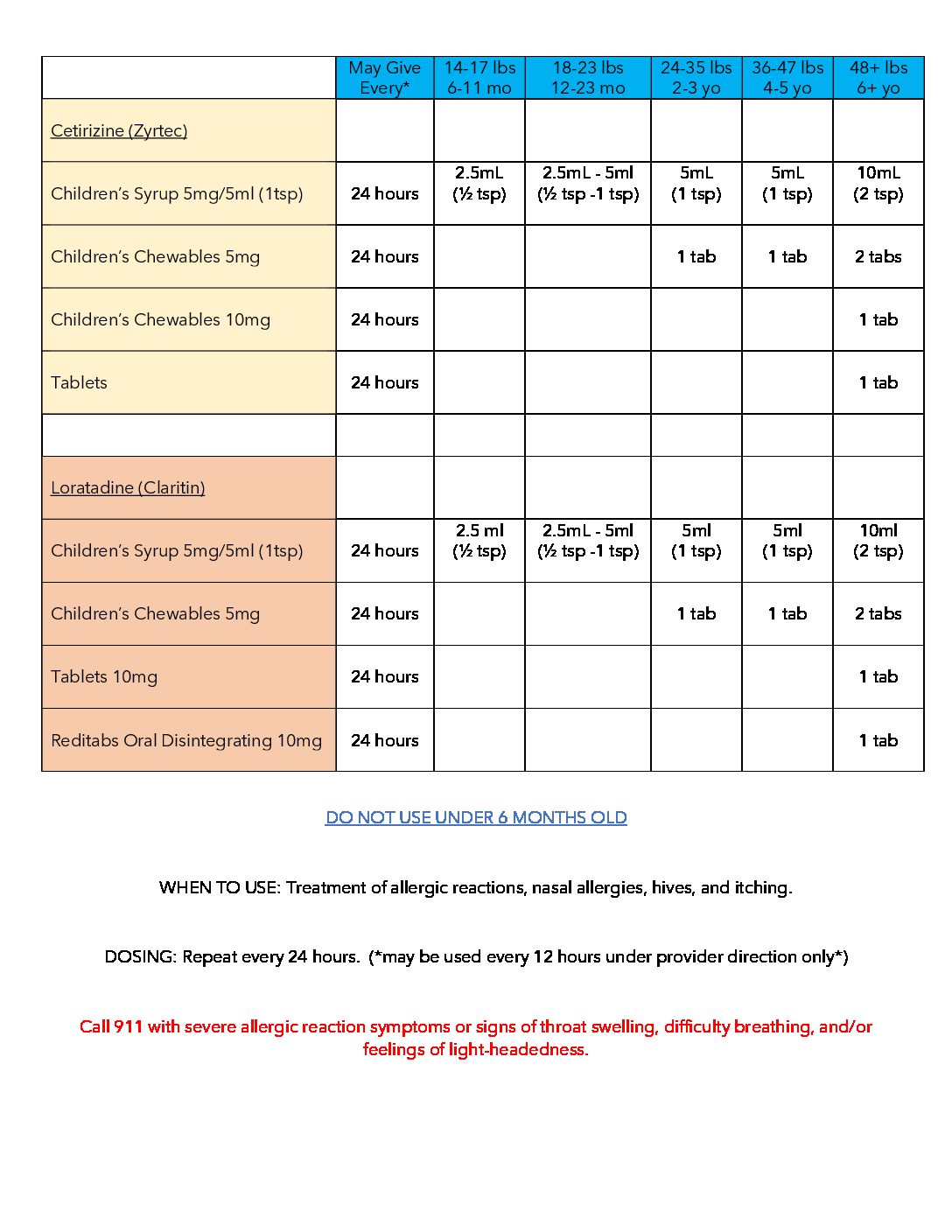 | | May Give Every* | 14-17 lbs 6-11 mo | 18-23 lbs 12-23 mo | 24-35 lbs 2-3 yo | 36-47 lbs 4-5 yo | 48+ lbs 6+ yo |
|---|---|---|---|---|---|---|
| Cetirizine (Zyrtec) | | | | | | |
| Children's Syrup 5mg/5ml (1tsp) | 24 hours | 2.5mL (½ tsp) | 2.5mL - 5ml (½ tsp -1 tsp) | 5mL (1 tsp) | 5mL (1 tsp) | 10mL (2 tsp) |
| Children's Chewables 5mg | 24 hours | | | 1 tab | 1 tab | 2 tabs |
| Children's Chewables 10mg | 24 hours | | | | | 1 tab |
| Tablets | 24 hours | | | | | 1 tab |
| | | | | | | |
| Loratadine (Claritin) | | | | | | |
| Children's Syrup 5mg/5ml (1tsp) | 24 hours | 2.5 ml (½ tsp) | 2.5mL - 5ml (½ tsp -1 tsp) | 5ml (1 tsp) | 5ml (1 tsp) | 10ml (2 tsp) |
| Children's Chewables 5mg | 24 hours | | | 1 tab | 1 tab | 2 tabs |
| Tablets 10mg | 24 hours | | | | | 1 tab |
| Reditabs Oral Disintegrating 10mg | 24 hours | | | | | 1 tab |

DO NOT USE UNDER 6 MONTHS OLD

WHEN TO USE: Treatment of allergic reactions, nasal allergies, hives, and itching.

DOSING: Repeat every 24 hours. (*may be used every 12 hours under provider direction only*)

Call 911 with severe allergic reaction symptoms or signs of throat swelling, difficulty breathing, and/or feelings of light-headedness.